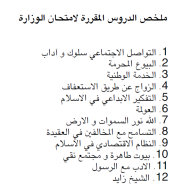 ملخص الدروس المقررة لامتحان الوزارة

1. التواصل الاجتماعي سلوك و اداب
2. البيوع المحرمة
3. الخدمة الوطنية
4. الزواج عن طريق الاستعفاف
5. التفكير الابداعي في الاسلام
6. العولمة
7. الله نور السموات و الارض
8. التسامح مع المخالفين في العقيدة
9. النظام الاقتصادي في الاسلام
10. بيوت طاهرة و مجتمع نقي
11. الادب مع الرسول
12. الشيخ زايد